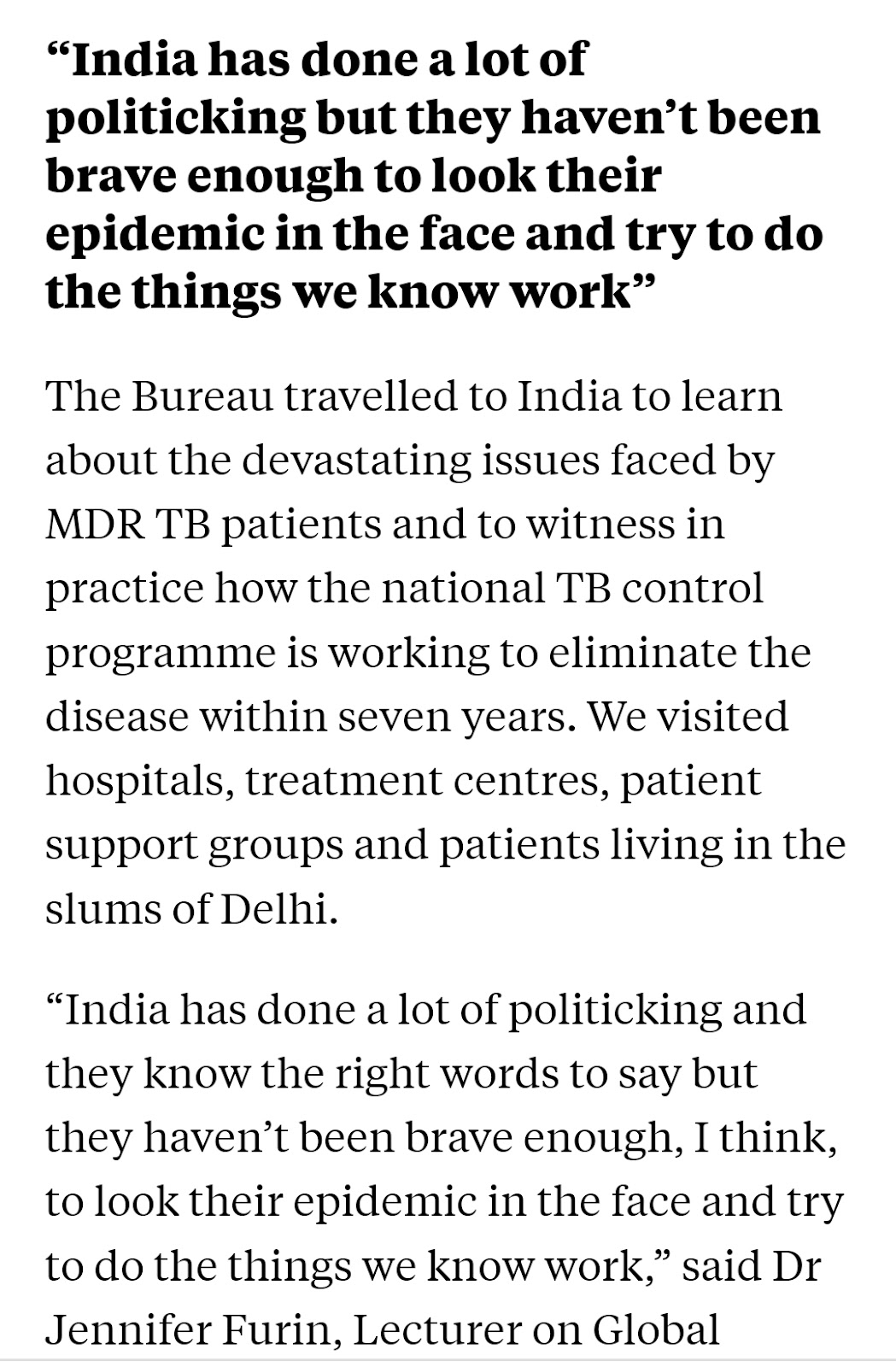 “India has done a lot of politicking but they haven’t been brave enough to look their epidemic in the face and try to do the things we know work”

The Bureau travelled to India to learn about the devastating issues faced by MDR TB patients and to witness in practice how the national TB control programme is working to eliminate the disease within seven years. We visited hospitals, treatment centres, patient support groups and patients living in the slums of Delhi.

“India has done a lot of politicking and they know the right words to say but they haven’t been brave enough, I think, to look their epidemic in the face and try to do the things we know work,” said Dr Jennifer Furin, Lecturer on Global